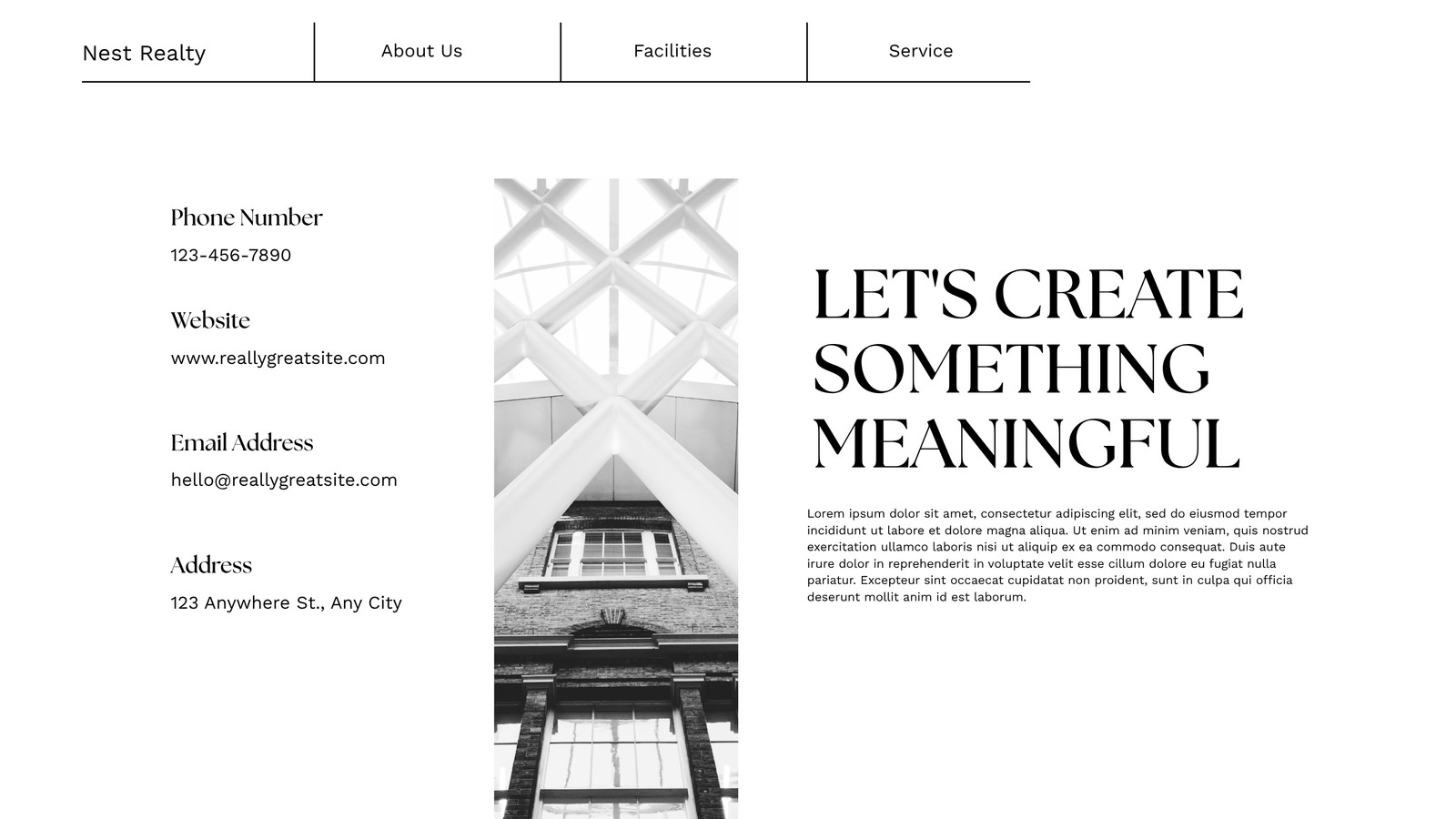 Nest Realty

About Us

Facilities

Service

Phone Number

123-456-7890

Website

www.reallygreatsite.com

Email Address

hello@reallygreatsite.com

Address

123 Anywhere St., Any City

LET'S CREATE SOMETHING MEANINGFUL

Lorem ipsum dolor sit amet, consectetur adipiscing elit, sed do eiusmod tempor incididunt ut labore et dolore magna aliqua. Ut enim ad minim veniam, quis nostrud exercitation ullamco laboris nisi ut aliquip ex ea commodo consequat. Duis aute irure dolor in reprehenderit in voluptate velit esse cillum dolore eu fugiat nulla pariatur. Excepteur sint occaecat cupidatat non proident, sunt in culpa qui officia deserunt mollit anim id est laborum.